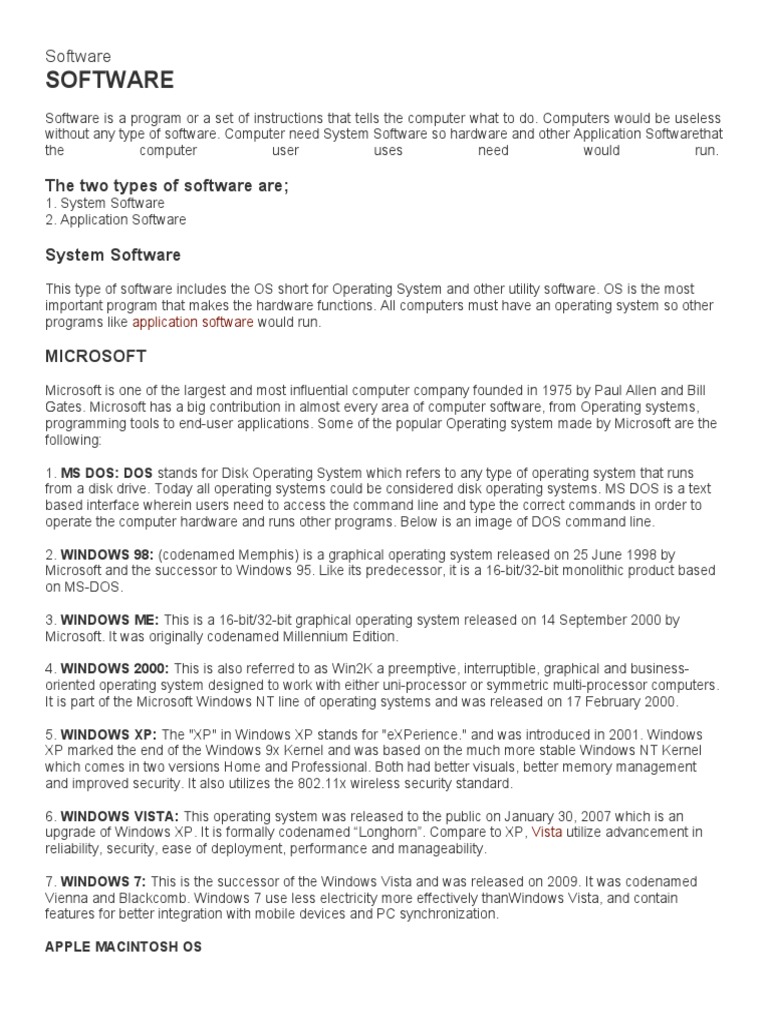 Software
SOFTWARE

Software is a program or a set of instructions that tells the computer what to do. Computers would be useless without any type of software. Computer need System Software so hardware and other Application Softwarethat the computer user uses need would run.

The two types of software are;
1. System Software
2. Application Software

System Software

This type of software includes the OS short for Operating System and other utility software. OS is the most important program that makes the hardware functions. All computers must have an operating system so other programs like application software would run.

MICROSOFT

Microsoft is one of the largest and most influential computer company founded in 1975 by Paul Allen and Bill Gates. Microsoft has a big contribution in almost every area of computer software, from Operating systems, programming tools to end-user applications. Some of the popular Operating system made by Microsoft are the following:

1. MS DOS: DOS stands for Disk Operating System which refers to any type of operating system that runs from a disk drive. Today all operating systems could be considered disk operating systems. MS DOS is a text based interface wherein users need to access the command line and type the correct commands in order to operate the computer hardware and runs other programs. Below is an image of DOS command line.

2. WINDOWS 98: (codenamed Memphis) is a graphical operating system released on 25 June 1998 by Microsoft and the successor to Windows 95. Like its predecessor, it is a 16-bit/32-bit monolithic product based on MS-DOS.

3. WINDOWS ME: This is a 16-bit/32-bit graphical operating system released on 14 September 2000 by Microsoft. It was originally codenamed Millennium Edition.

4. WINDOWS 2000: This is also referred to as Win2K a preemptive, interruptible, graphical and business-oriented operating system designed to work with either uni-processor or symmetric multi-processor computers. It is part of the Microsoft Windows NT line of operating systems and was released on 17 February 2000.

5. WINDOWS XP: The "XP" in Windows XP stands for "eXPerience." and was introduced in 2001. Windows XP marked the end of the Windows 9x Kernel and was based on the much more stable Windows NT Kernel which comes in two versions Home and Professional. Both had better visuals, better memory management and improved security. It also utilizes the 802.11x wireless security standard.

6. WINDOWS VISTA: This operating system was released to the public on January 30, 2007 which is an upgrade of Windows XP. It is formally codenamed “Longhorn”. Compare to XP, Vista utilize advancement in reliability, security, ease of deployment, performance and manageability.

7. WINDOWS 7: This is the successor of the Windows Vista and was released on 2009. It was codenamed Vienna and Blackcomb. Windows 7 use less electricity more effectively thanWindows Vista, and contain features for better integration with mobile devices and PC synchronization.

APPLE MACINTOSH OS